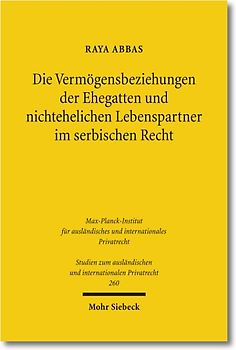 RAYA ABBAS

Die Vermögensbeziehungen der Ehegatten und nichtehelichen Lebenspartner im serbischen Recht

Max-Planck-Institut für ausländisches und internationales Privatrecht

Studien zum ausländischen und internationalen Privatrecht 260

Mohr Siebeck